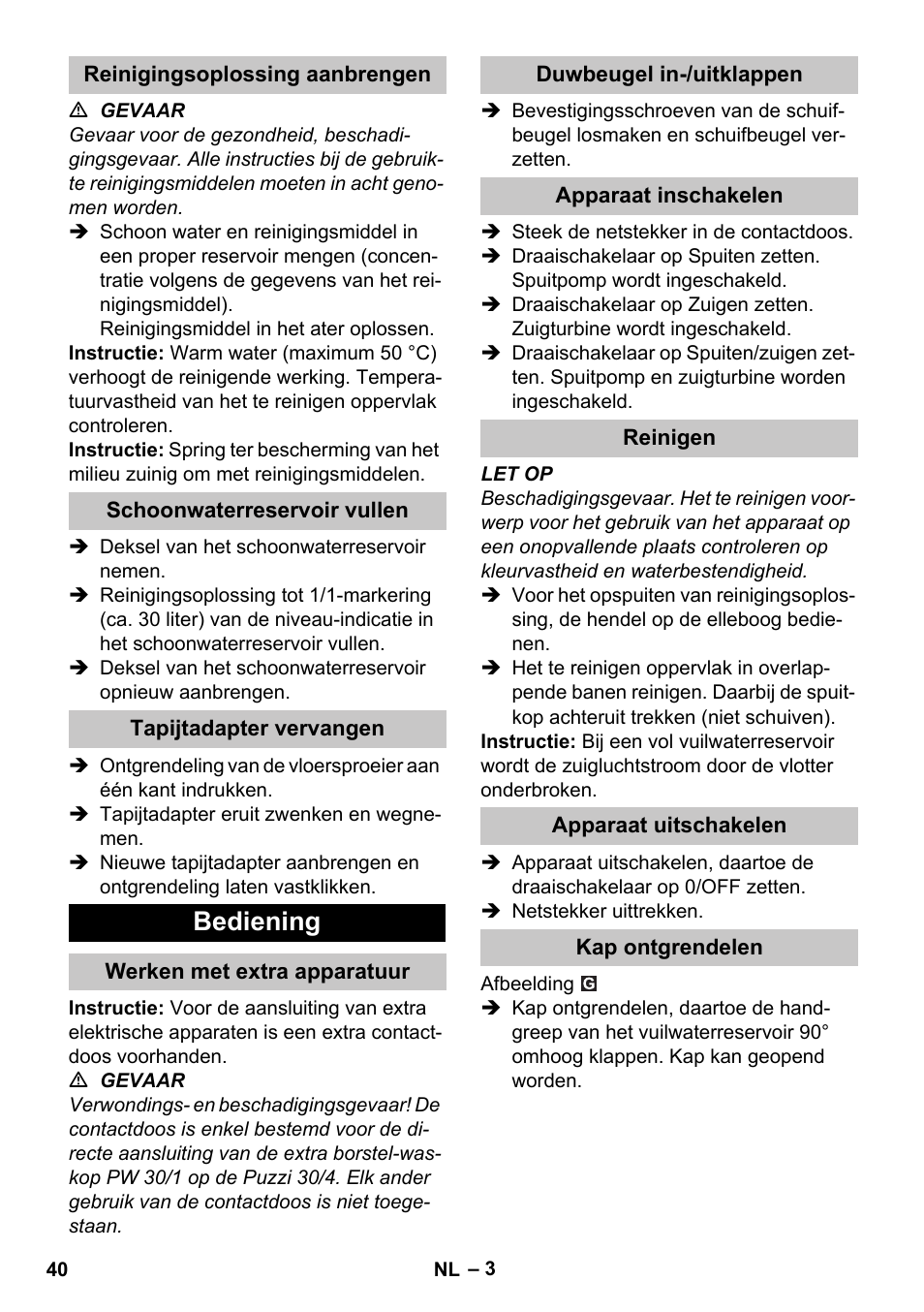 Reinigingsoplossing aanbrengen

⚠ GEVAAR
Gevaar voor de gezondheid, beschadigingsgevaar. Alle instructies bij de gebruikte reinigingsmiddelen moeten in acht genomen worden.
➔ Schoon water en reinigingsmiddel in een proper reservoir mengen (concentratie volgens de gegevens van het reinigingsmiddel).
Reinigingsmiddel in het ater oplossen.
Instructie: Warm water (maximum 50 °C) verhoogt de reinigende werking. Temperatuurvastheid van het te reinigen oppervlak controleren.
Instructie: Spring ter bescherming van het milieu zuinig om met reinigingsmiddelen.

Schoonwaterreservoir vullen

➔ Deksel van het schoonwaterreservoir nemen.
➔ Reinigingsoplossing tot 1/1-markering (ca. 30 liter) van de niveau-indicatie in het schoonwaterreservoir vullen.
➔ Deksel van het schoonwaterreservoir opnieuw aanbrengen.

Tapijtadapter vervangen

➔ Ontgrendeling van de vloersproeier aan één kant indrukken.
➔ Tapijtadapter eruit zwenken en wegnemen.
➔ Nieuwe tapijtadapter aanbrengen en ontgrendeling laten vastklikken.

Bediening

Werken met extra apparatuur

Instructie: Voor de aansluiting van extra elektrische apparaten is een extra contactdoos voorhanden.
⚠ GEVAAR
Verwondings- en beschadigingsgevaar! De contactdoos is enkel bestemd voor de directe aansluiting van de extra borstel-waskop PW 30/1 op de Puzzi 30/4. Elk ander gebruik van de contactdoos is niet toegestaan.

Duwbeugel in-/uitklappen

➔ Bevestigingsschroeven van de schuifbeugel losmaken en schuifbeugel verzetten.

Apparaat inschakelen

➔ Steek de netstekker in de contactdoos.
➔ Draaischakelaar op Spuiten zetten. Spuitpomp wordt ingeschakeld.
➔ Draaischakelaar op Zuigen zetten. Zuigturbine wordt ingeschakeld.
➔ Draaischakelaar op Spuiten/zuigen zetten. Spuitpomp en zuigturbine worden ingeschakeld.

Reinigen

LET OP
Beschadigingsgevaar. Het te reinigen voorwerp voor het gebruik van het apparaat op een onopvallende plaats controleren op kleurvastheid en waterbestendigheid.
➔ Voor het opspuiten van reinigingsoplossing, de hendel op de elleboog bedienen.
➔ Het te reinigen oppervlak in overlappende banen reinigen. Daarbij de spuitkop achteruit trekken (niet schuiven).
Instructie: Bij een vol vuilwaterreservoir wordt de zuigluchtstroom door de vlotter onderbroken.

Apparaat uitschakelen

➔ Apparaat uitschakelen, daartoe de draaischakelaar op 0/OFF zetten.
➔ Netstekker uittrekken.

Kap ontgrendelen

Afbeelding G
➔ Kap ontgrendelen, daartoe de handgreep van het vuilwaterreservoir 90° omhoog klappen. Kap kan geopend worden.

40 NL – 3